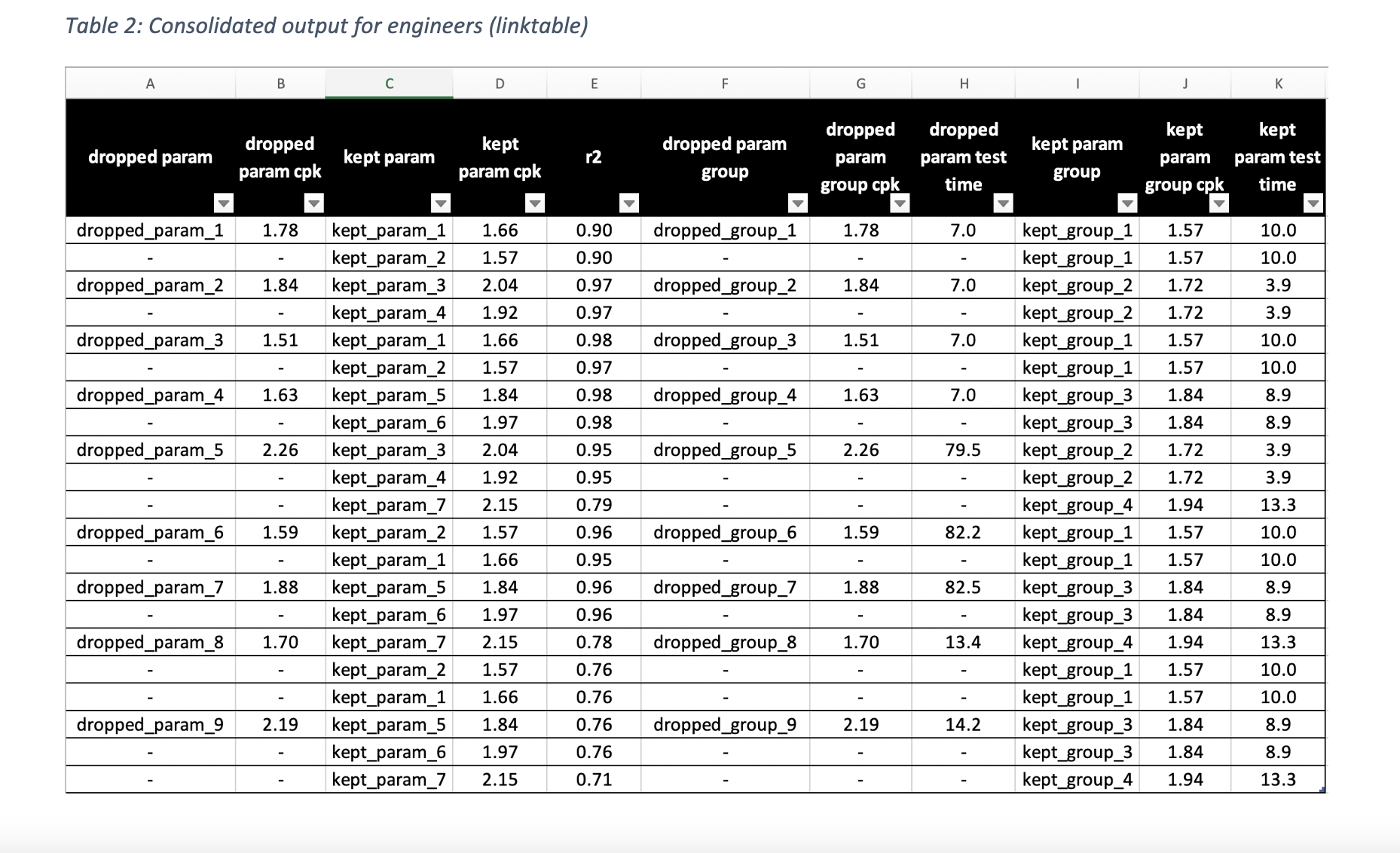 Table 2: Consolidated output for engineers (linktable)

| A | B | C | D | E | F | G | H | I | J | K |
|---|---|---|---|---|---|---|---|---|---|---|
| dropped param | dropped param cpk | kept param | kept param cpk | r2 | dropped param group | dropped param group cpk | dropped param test time | kept param group | kept param group cpk | kept param test time |
| dropped_param_1 | 1.78 | kept_param_1 | 1.66 | 0.90 | dropped_group_1 | 1.78 | 7.0 | kept_group_1 | 1.57 | 10.0 |
| - | - | kept_param_2 | 1.57 | 0.90 | - | - | - | kept_group_1 | 1.57 | 10.0 |
| dropped_param_2 | 1.84 | kept_param_3 | 2.04 | 0.97 | dropped_group_2 | 1.84 | 7.0 | kept_group_2 | 1.72 | 3.9 |
| - | - | kept_param_4 | 1.92 | 0.97 | - | - | - | kept_group_2 | 1.72 | 3.9 |
| dropped_param_3 | 1.51 | kept_param_1 | 1.66 | 0.98 | dropped_group_3 | 1.51 | 7.0 | kept_group_1 | 1.57 | 10.0 |
| - | - | kept_param_2 | 1.57 | 0.97 | - | - | - | kept_group_1 | 1.57 | 10.0 |
| dropped_param_4 | 1.63 | kept_param_5 | 1.84 | 0.98 | dropped_group_4 | 1.63 | 7.0 | kept_group_3 | 1.84 | 8.9 |
| - | - | kept_param_6 | 1.97 | 0.98 | - | - | - | kept_group_3 | 1.84 | 8.9 |
| dropped_param_5 | 2.26 | kept_param_3 | 2.04 | 0.95 | dropped_group_5 | 2.26 | 79.5 | kept_group_2 | 1.72 | 3.9 |
| - | - | kept_param_4 | 1.92 | 0.95 | - | - | - | kept_group_2 | 1.72 | 3.9 |
| - | - | kept_param_7 | 2.15 | 0.79 | - | - | - | kept_group_4 | 1.94 | 13.3 |
| dropped_param_6 | 1.59 | kept_param_2 | 1.57 | 0.96 | dropped_group_6 | 1.59 | 82.2 | kept_group_1 | 1.57 | 10.0 |
| - | - | kept_param_1 | 1.66 | 0.95 | - | - | - | kept_group_1 | 1.57 | 10.0 |
| dropped_param_7 | 1.88 | kept_param_5 | 1.84 | 0.96 | dropped_group_7 | 1.88 | 82.5 | kept_group_3 | 1.84 | 8.9 |
| - | - | kept_param_6 | 1.97 | 0.96 | - | - | - | kept_group_3 | 1.84 | 8.9 |
| dropped_param_8 | 1.70 | kept_param_7 | 2.15 | 0.78 | dropped_group_8 | 1.70 | 13.4 | kept_group_4 | 1.94 | 13.3 |
| - | - | kept_param_2 | 1.57 | 0.76 | - | - | - | kept_group_1 | 1.57 | 10.0 |
| - | - | kept_param_1 | 1.66 | 0.76 | - | - | - | kept_group_1 | 1.57 | 10.0 |
| dropped_param_9 | 2.19 | kept_param_5 | 1.84 | 0.76 | dropped_group_9 | 2.19 | 14.2 | kept_group_3 | 1.84 | 8.9 |
| - | - | kept_param_6 | 1.97 | 0.76 | - | - | - | kept_group_3 | 1.84 | 8.9 |
| - | - | kept_param_7 | 2.15 | 0.71 | - | - | - | kept_group_4 | 1.94 | 13.3 |